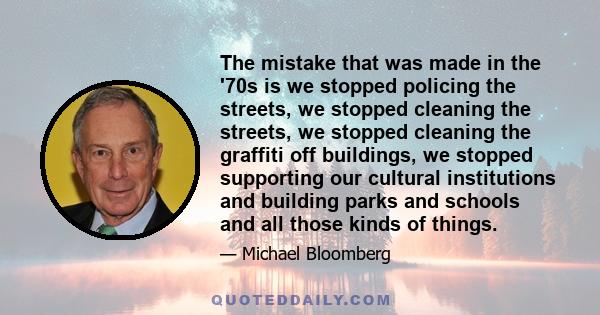 The mistake that was made in the '70s is we stopped policing the streets, we stopped cleaning the streets, we stopped cleaning the graffiti off buildings, we stopped supporting our cultural institutions and building parks and schools and all those kinds of things.

— Michael Bloomberg

QUOTEDDAILY.COM